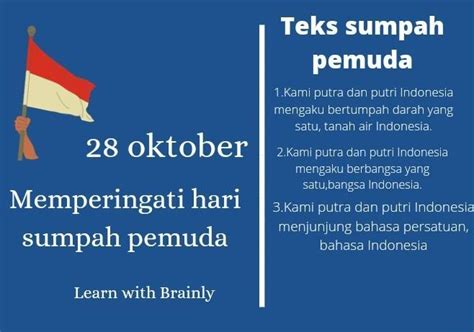 28 oktober

Memperingati hari sumpah pemuda

Learn with Brainly

Teks sumpah pemuda

1.Kami putra dan putri Indonesia mengaku bertumpah darah yang satu, tanah air Indonesia.

2.Kami putra dan putri Indonesia mengaku berbangsa yang satu,bangsa Indonesia.

3.Kami putra dan putri Indonesia menjunjung bahasa persatuan, bahasa Indonesia